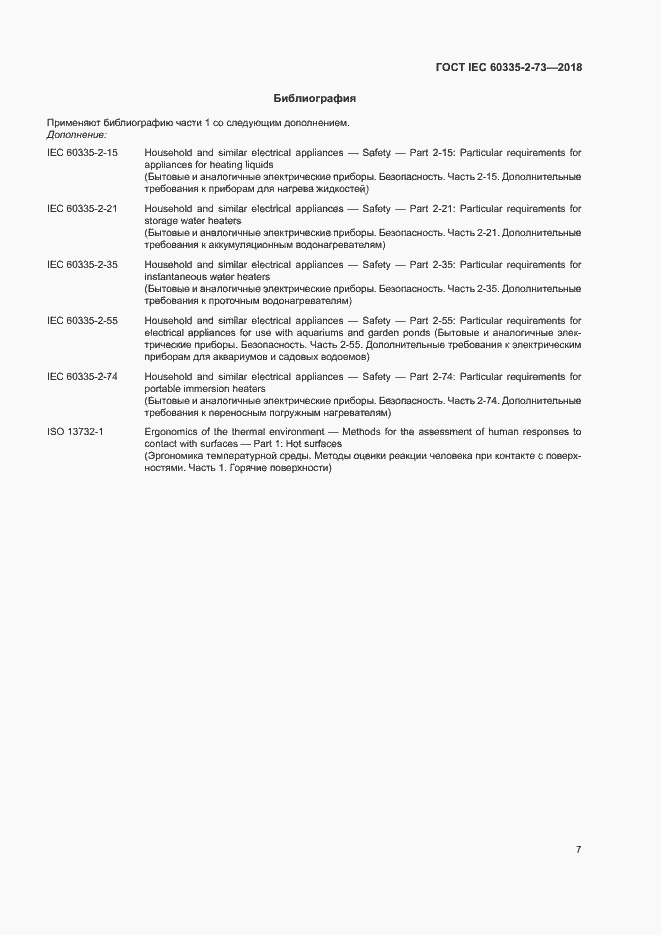 ГОСТ IEC 60335-2-73—2018

Библиография

Применяют библиографию части 1 со следующим дополнением.
Дополнение:

IEC 60335-2-15 Household and similar electrical appliances — Safety — Part 2-15: Particular requirements for appliances for heating liquids
(Бытовые и аналогичные электрические приборы. Безопасность. Часть 2-15. Дополнительные требования к приборам для нагрева жидкостей)

IEC 60335-2-21 Household and similar electrical appliances — Safety — Part 2-21: Particular requirements for storage water heaters
(Бытовые и аналогичные электрические приборы. Безопасность. Часть 2-21. Дополнительные требования к аккумуляционным водонагревателям)

IEC 60335-2-35 Household and similar electrical appliances — Safety — Part 2-35: Particular requirements for instantaneous water heaters
(Бытовые и аналогичные электрические приборы. Безопасность. Часть 2-35. Дополнительные требования к проточным водонагревателям)

IEC 60335-2-55 Household and similar electrical appliances — Safety — Part 2-55: Particular requirements for electrical appliances for use with aquariums and garden ponds (Бытовые и аналогичные электрические приборы. Безопасность. Часть 2-55. Дополнительные требования к электрическим приборам для аквариумов и садовых водоемов)

IEC 60335-2-74 Household and similar electrical appliances — Safety — Part 2-74: Particular requirements for portable immersion heaters
(Бытовые и аналогичные электрические приборы. Безопасность. Часть 2-74. Дополнительные требования к переносным погружным нагревателям)

ISO 13732-1 Ergonomics of the thermal environment — Methods for the assessment of human responses to contact with surfaces — Part 1: Hot surfaces
(Эргономика температурной среды. Методы оценки реакции человека при контакте с поверхностями. Часть 1. Горячие поверхности)

7